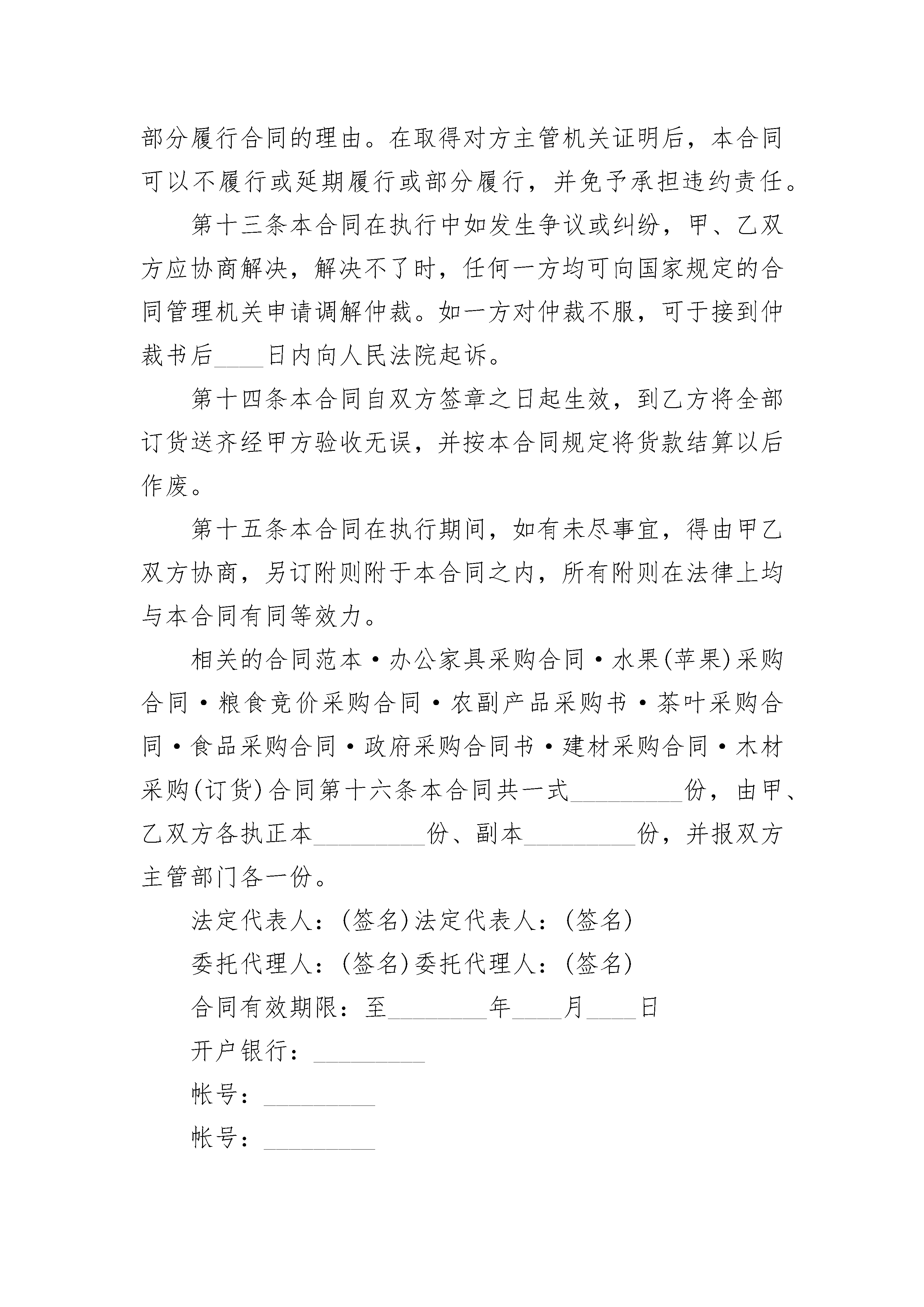 部分履行合同的理由。在取得对方主管机关证明后，本合同可以不履行或延期履行或部分履行，并免予承担违约责任。

第十三条本合同在执行中如发生争议或纠纷，甲、乙双方应协商解决，解决不了时，任何一方均可向国家规定的合同管理机关申请调解仲裁。如一方对仲裁不服，可于接到仲裁书后____日内向人民法院起诉。

第十四条本合同自双方签章之日起生效，到乙方将全部订货送齐经甲方验收无误，并按本合同规定将货款结算以后作废。

第十五条本合同在执行期间，如有未尽事宜，得由甲乙双方协商，另订附则附于本合同之内，所有附则在法律上均与本合同有同等效力。

相关的合同范本·办公家具采购合同·水果(苹果)采购合同·粮食竞价采购合同·农副产品采购书·茶叶采购合同·食品采购合同·政府采购合同书·建材采购合同·木材采购(订货)合同第十六条本合同共一式_________份，由甲、乙双方各执正本_________份、副本_________份，并报双方主管部门各一份。

法定代表人：(签名)法定代表人：(签名)

委托代理人：(签名)委托代理人：(签名)

合同有效期限：至________年____月____日

开户银行：_________

帐号：_________

帐号：_________